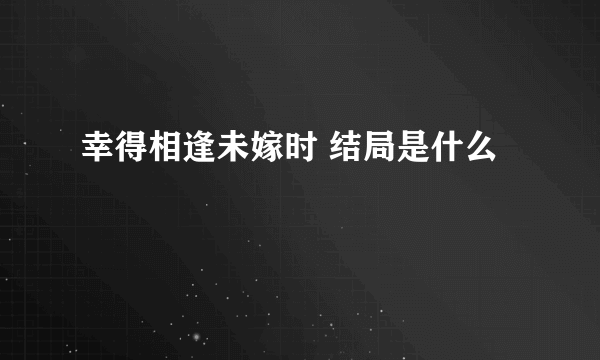 幸得相逢未嫁时 结局是什么